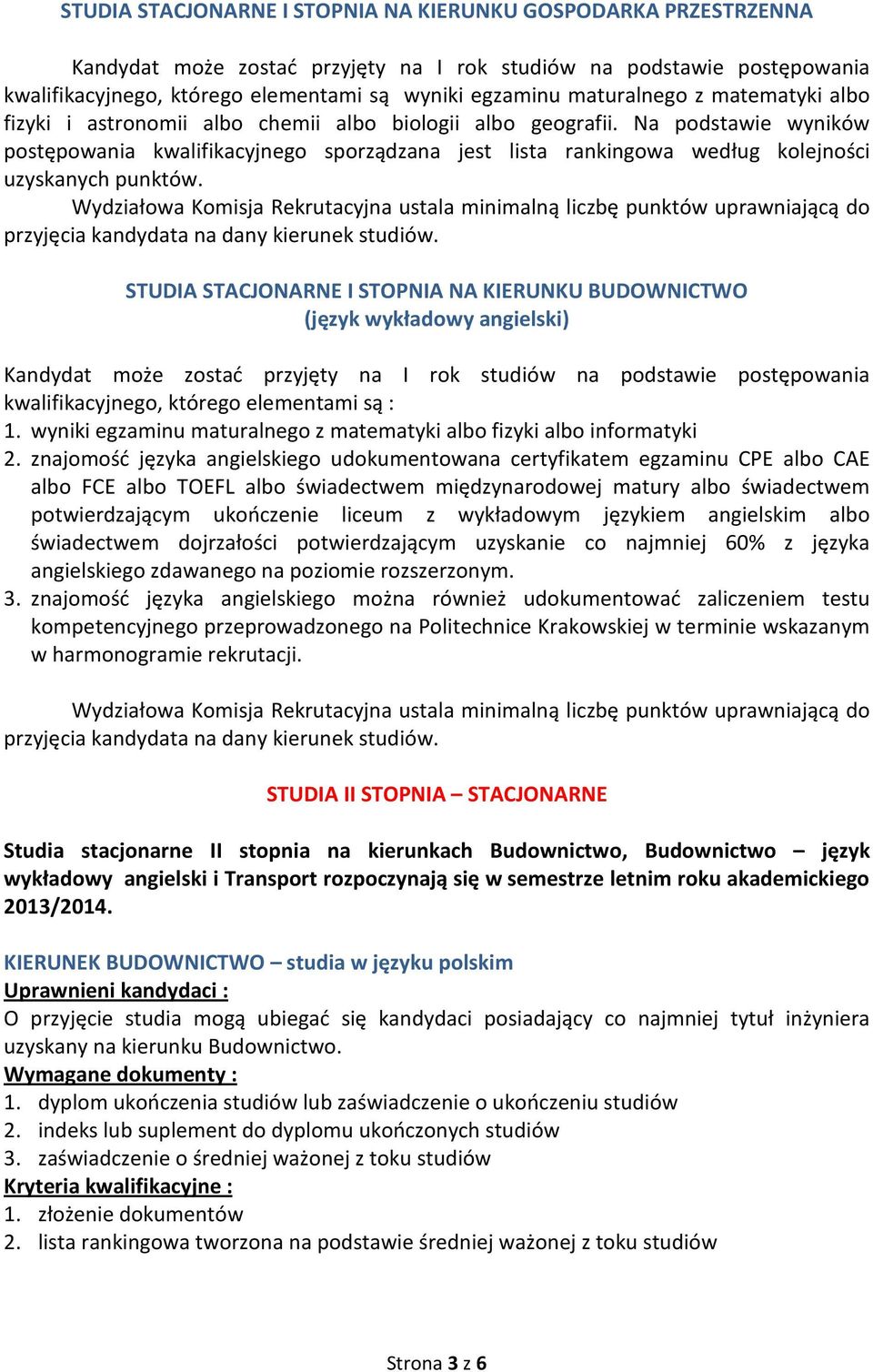 STUDIA STACJONARNE I STOPNIA NA KIERUNKU GOSPODARKA PRZESTRZENNA

Kandydat może zostać przyjęty na I rok studiów na podstawie postępowania kwalifikacyjnego, którego elementami są wyniki egzaminu maturalnego z matematyki albo fizyki i astronomii albo chemii albo biologii albo geografii. Na podstawie wyników postępowania kwalifikacyjnego sporządzana jest lista rankingowa według kolejności uzyskanych punktów.

Wydziałowa Komisja Rekrutacyjna ustala minimalną liczbę punktów uprawniającą do przyjęcia kandydata na dany kierunek studiów.

STUDIA STACJONARNE I STOPNIA NA KIERUNKU BUDOWNICTWO
(język wykładowy angielski)

Kandydat może zostać przyjęty na I rok studiów na podstawie postępowania kwalifikacyjnego, którego elementami są :
1. wyniki egzaminu maturalnego z matematyki albo fizyki albo informatyki
2. znajomość języka angielskiego udokumentowana certyfikatem egzaminu CPE albo CAE albo FCE albo TOEFL albo świadectwem międzynarodowej matury albo świadectwem potwierdzającym ukończenie liceum z wykładowym językiem angielskim albo świadectwem dojrzałości potwierdzającym uzyskanie co najmniej 60% z języka angielskiego zdawanego na poziomie rozszerzonym.
3. znajomość języka angielskiego można również udokumentować zaliczeniem testu kompetencyjnego przeprowadzonego na Politechnice Krakowskiej w terminie wskazanym w harmonogramie rekrutacji.

Wydziałowa Komisja Rekrutacyjna ustala minimalną liczbę punktów uprawniającą do przyjęcia kandydata na dany kierunek studiów.

STUDIA II STOPNIA – STACJONARNE

Studia stacjonarne II stopnia na kierunkach Budownictwo, Budownictwo – język wykładowy angielski i Transport rozpoczynają się w semestrze letnim roku akademickiego 2013/2014.

KIERUNEK BUDOWNICTWO – studia w języku polskim
Uprawnieni kandydaci :
O przyjęcie studia mogą ubiegać się kandydaci posiadający co najmniej tytuł inżyniera uzyskany na kierunku Budownictwo.
Wymagane dokumenty :
1. dyplom ukończenia studiów lub zaświadczenie o ukończeniu studiów
2. indeks lub suplement do dyplomu ukończonych studiów
3. zaświadczenie o średniej ważonej z toku studiów
Kryteria kwalifikacyjne :
1. złożenie dokumentów
2. lista rankingowa tworzona na podstawie średniej ważonej z toku studiów

Strona 3 z 6